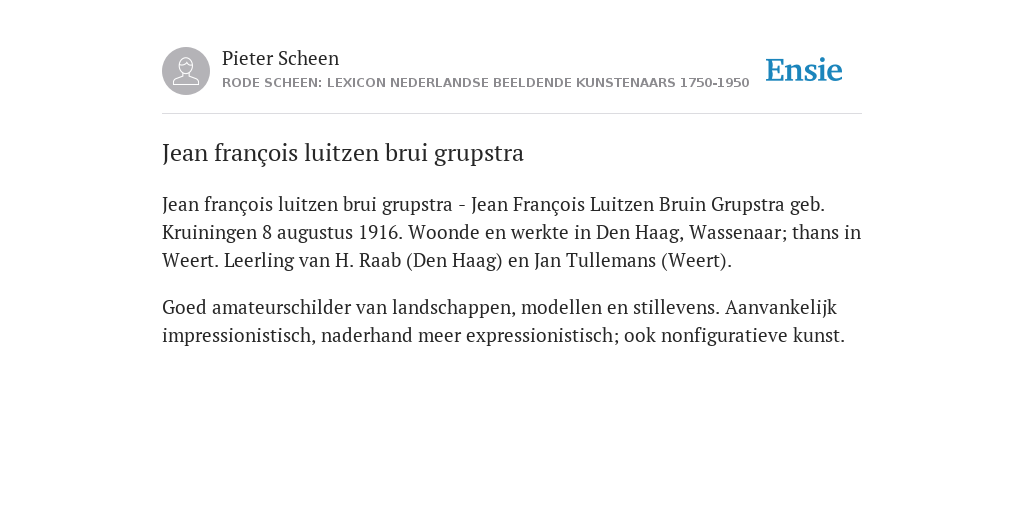 Pieter Scheen
RODE SCHEEN: LEXICON NEDERLANDSE BEELDENDE KUNSTENAARS 1750-1950

Ensie

Jean françois luitzen brui grupstra

Jean françois luitzen brui grupstra - Jean François Luitzen Bruin Grupstra geb. Kruiningen 8 augustus 1916. Woonde en werkte in Den Haag, Wassenaar; thans in Weert. Leerling van H. Raab (Den Haag) en Jan Tullemans (Weert).

Goed amateurschilder van landschappen, modellen en stillevens. Aanvankelijk impressionistisch, naderhand meer expressionistisch; ook nonfiguratieve kunst.